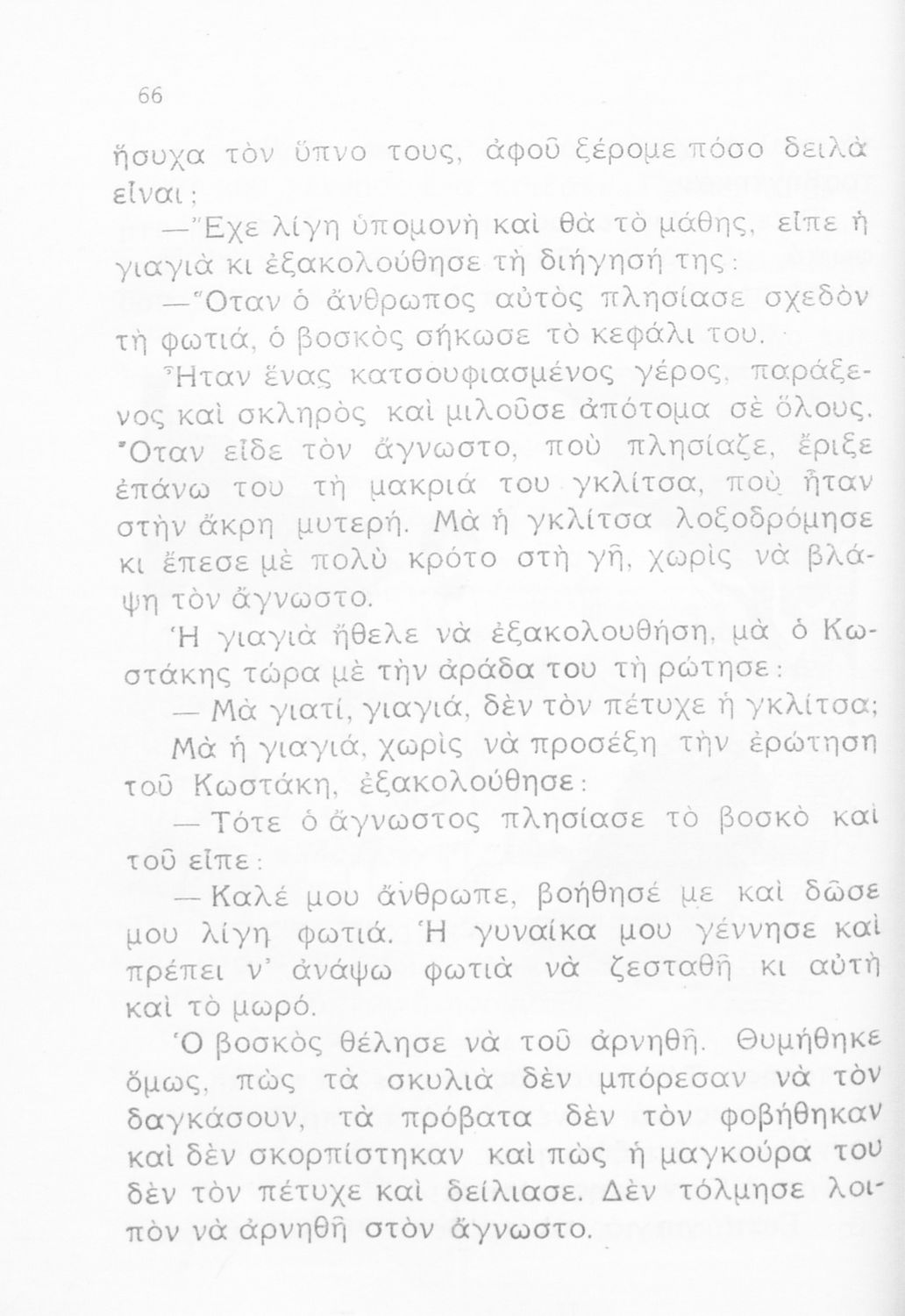 66

ἥσυχα τὸν ὕπνο τους, ἀφοῦ ξέρομε πόσο δειλὰ εἶναι;

—Ἔχε λίγη ὑπομονὴ καὶ θὰ τὸ μάθης, εἶπε ἡ γιαγιὰ κι ἐξακολούθησε τὴ διήγησή της:

—Ὅταν ὁ ἄνθρωπος αὐτὸς πλησίασε σχεδὸν τὴ φωτιά, ὁ βοσκὸς σήκωσε τὸ κεφάλι του.

Ἦταν ἕνας κατσουφιασμένος γέρος, παράξενος καὶ σκληρὸς καὶ μιλοῦσε ἀπότομα σὲ ὅλους. Ὅταν εἶδε τὸν ἄγνωστο, ποὺ πλησίαζε, ἔριξε ἐπάνω του τὴ μακριά του γκλίτσα, ποὺ ἦταν στὴν ἄκρη μυτερή. Μὰ ἡ γκλίτσα λοξοδρόμησε κι ἔπεσε μὲ πολὺ κρότο στὴ γῆ, χωρὶς νὰ βλάψη τὸν ἄγνωστο.

Ἡ γιαγιὰ ἤθελε νὰ ἐξακολουθήση, μὰ ὁ Κωστάκης τώρα μὲ τὴν ἀράδα του τὴ ρώτησε:

— Μὰ γιατί, γιαγιά, δὲν τὸν πέτυχε ἡ γκλίτσα;

Μὰ ἡ γιαγιά, χωρὶς νὰ προσέξη τὴν ἐρώτηση τοῦ Κωστάκη, ἐξακολούθησε:

— Τότε ὁ ἄγνωστος πλησίασε τὸ βοσκὸ καὶ τοῦ εἶπε:

— Καλέ μου ἄνθρωπε, βοήθησέ με καὶ δῶσε μου λίγη φωτιά. Ἡ γυναίκα μου γέννησε καὶ πρέπει ν' ἀνάψω φωτιὰ νὰ ζεσταθῆ κι αὐτὴ καὶ τὸ μωρό.

Ὁ βοσκὸς θέλησε νὰ τοῦ ἀρνηθῆ. Θυμήθηκε ὅμως, πὼς τὰ σκυλιὰ δὲν μπόρεσαν νὰ τὸν δαγκάσουν, τὰ πρόβατα δὲν τὸν φοβήθηκαν καὶ δὲν σκορπίστηκαν καὶ πὼς ἡ μαγκούρα του δὲν τὸν πέτυχε καὶ δείλιασε. Δὲν τόλμησε λοιπὸν νὰ ἀρνηθῆ στὸν ἄγνωστο.